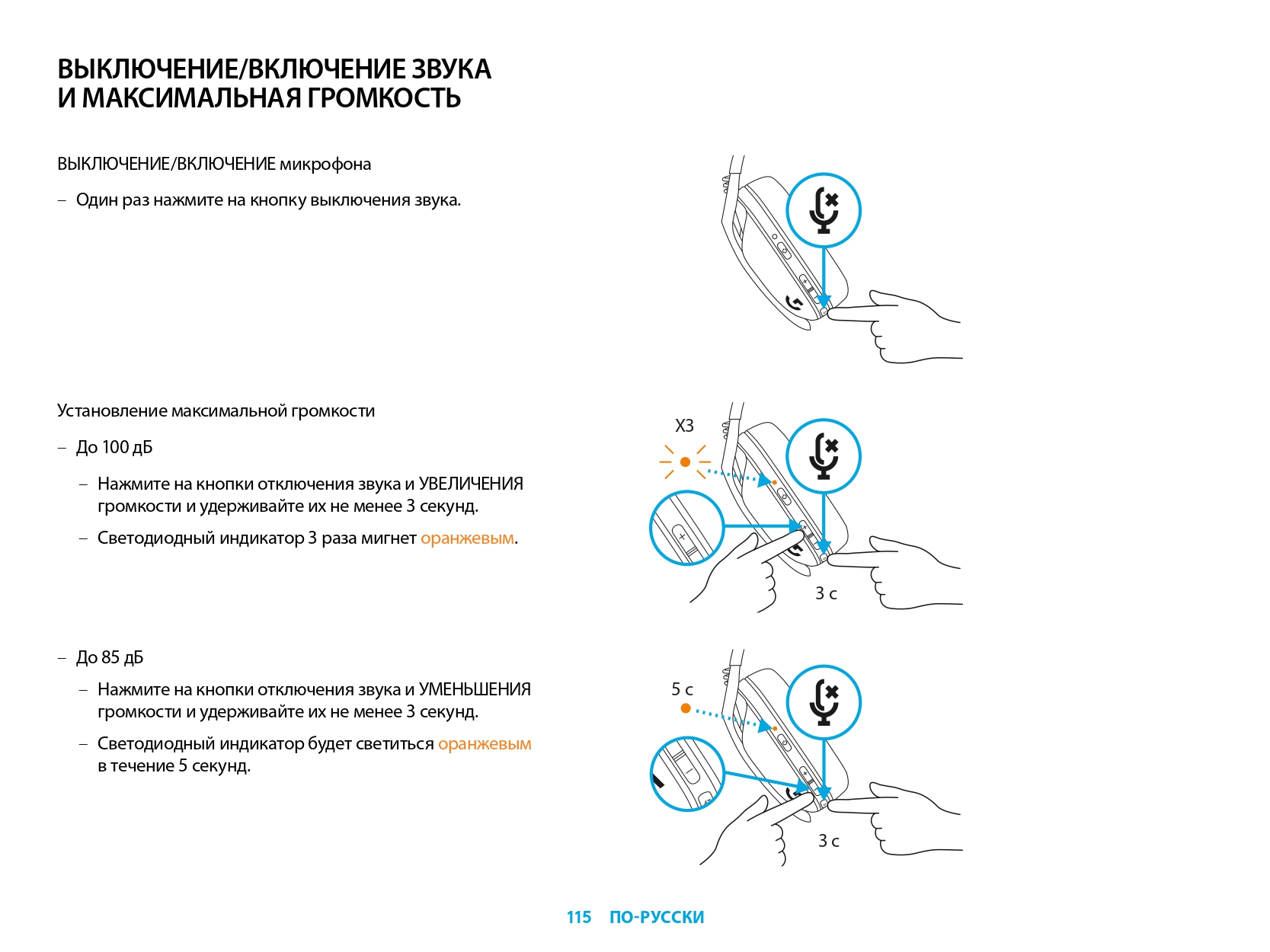 ВЫКЛЮЧЕНИЕ/ВКЛЮЧЕНИЕ ЗВУКА И МАКСИМАЛЬНАЯ ГРОМКОСТЬ

ВЫКЛЮЧЕНИЕ/ВКЛЮЧЕНИЕ микрофона

– Один раз нажмите на кнопку выключения звука.

Установление максимальной громкости

– До 100 дБ

– Нажмите на кнопки отключения звука и УВЕЛИЧЕНИЯ громкости и удерживайте их не менее 3 секунд.

– Светодиодный индикатор 3 раза мигнет оранжевым.

X3

3 с

– До 85 дБ

– Нажмите на кнопки отключения звука и УМЕНЬШЕНИЯ громкости и удерживайте их не менее 3 секунд.

– Светодиодный индикатор будет светиться оранжевым в течение 5 секунд.

5 с

3 с

115 ПО-РУССКИ